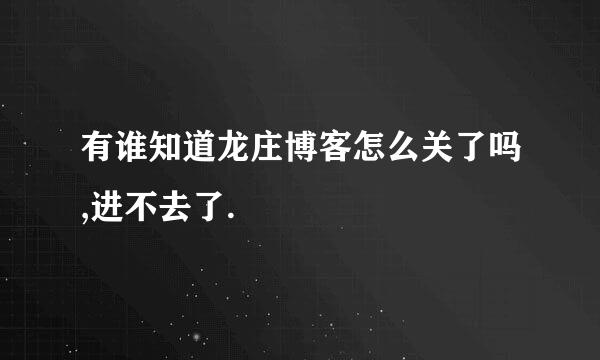 有谁知道龙庄博客怎么关了吗,进不去了.